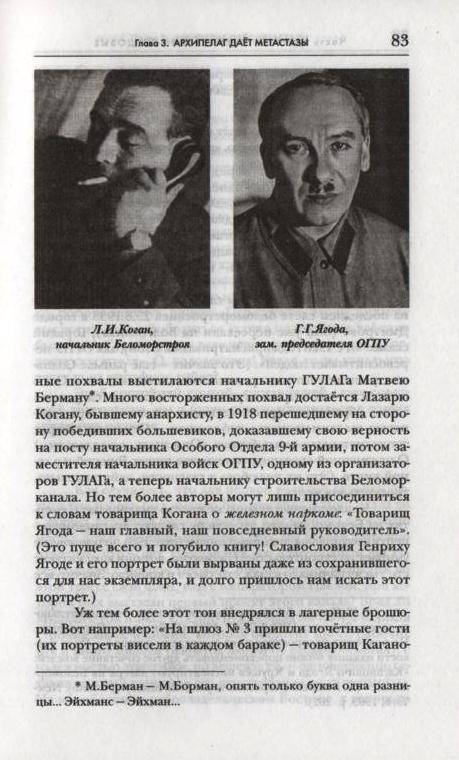 Глава 3. АРХИПЕЛАГ ДАЁТ МЕТАСТАЗЫ

83

Л.И.Коган, начальник Беломорстроя

Г.Г.Ягода, зам. председателя ОГПУ

ные похвалы выстилаются начальнику ГУЛАГа Матвею Берману*. Много восторженных похвал достаётся Лазарю Когану, бывшему анархисту, в 1918 перешедшему на сторону победивших большевиков, доказавшему свою верность на посту начальника Особого Отдела 9-й армии, потом заместителя начальника войск ОГПУ, одному из организаторов ГУЛАГа, а теперь начальнику строительства Беломорканала. Но тем более авторы могут лишь присоединиться к словам товарища Когана о железном наркоме: «Товарищ Ягода — наш главный, наш повседневный руководитель». (Это пуще всего и погубило книгу! Славословия Генриху Ягоде и его портрет были вырваны даже из сохранившегося для нас экземпляра, и долго пришлось нам искать этот портрет.)

Уж тем более этот тон внедрялся в лагерные брошюры. Вот например: «На шлюз № 3 пришли почётные гости (их портреты висели в каждом бараке) — товарищ Кагано-

* М.Берман — М.Борман, опять только буква одна разницы... Эйхманс — Эйхман...